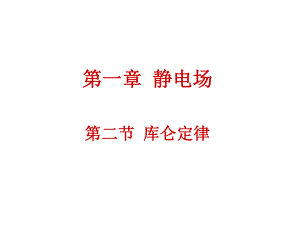 第一章 静电场

第二节 库仑定律